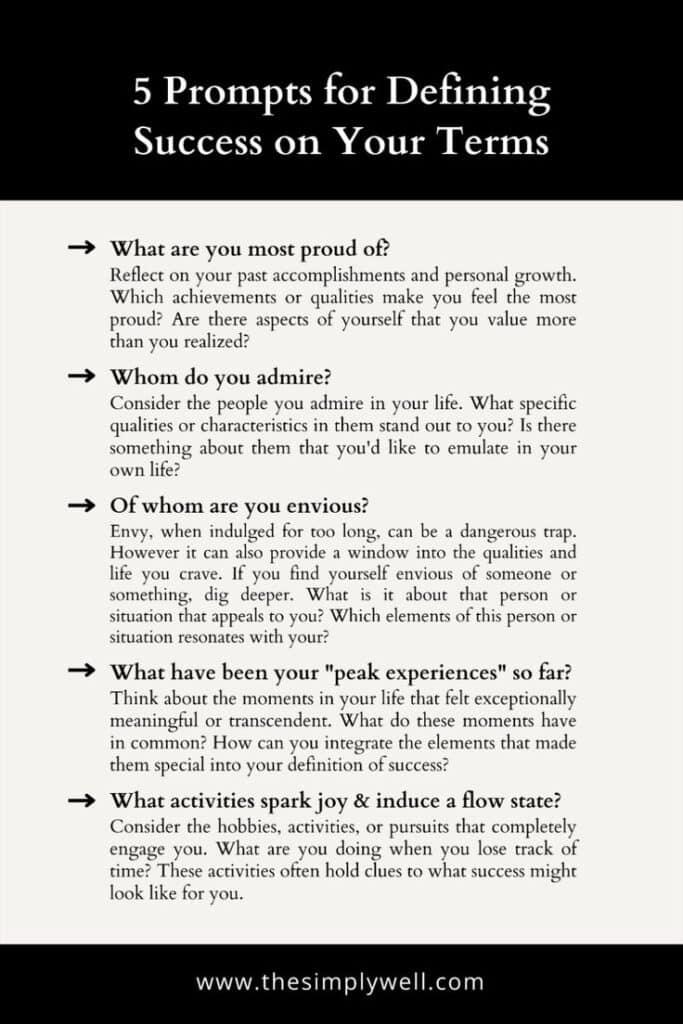 5 Prompts for Defining Success on Your Terms

→ What are you most proud of?
Reflect on your past accomplishments and personal growth. Which achievements or qualities make you feel the most proud? Are there aspects of yourself that you value more than you realized?

→ Whom do you admire?
Consider the people you admire in your life. What specific qualities or characteristics in them stand out to you? Is there something about them that you'd like to emulate in your own life?

→ Of whom are you envious?
Envy, when indulged for too long, can be a dangerous trap. However it can also provide a window into the qualities and life you crave. If you find yourself envious of someone or something, dig deeper. What is it about that person or situation that appeals to you? Which elements of this person or situation resonates with your?

→ What have been your "peak experiences" so far?
Think about the moments in your life that felt exceptionally meaningful or transcendent. What do these moments have in common? How can you integrate the elements that made them special into your definition of success?

→ What activities spark joy & induce a flow state?
Consider the hobbies, activities, or pursuits that completely engage you. What are you doing when you lose track of time? These activities often hold clues to what success might look like for you.

www.thesimplywell.com